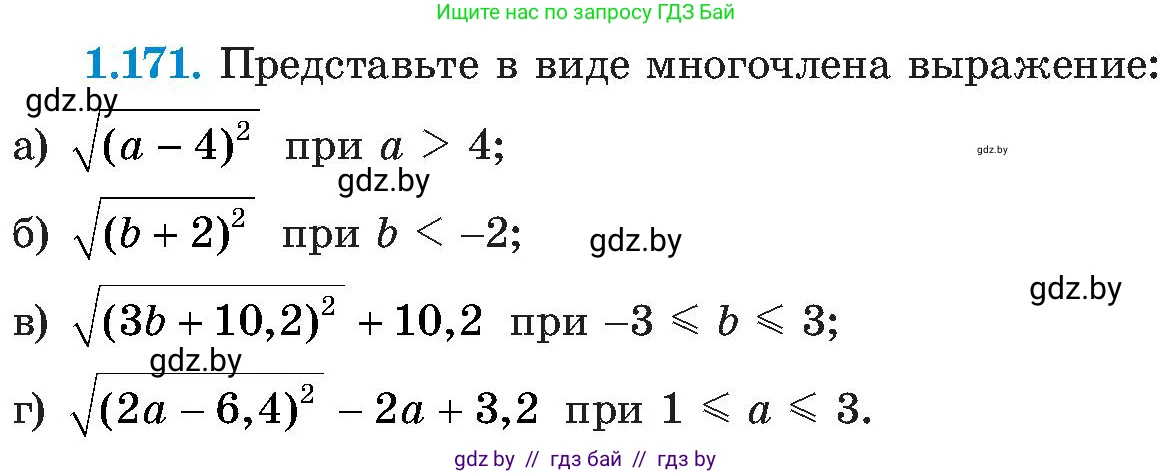 Ищите нас по запросу ГДЗ Бай

**1.171.** Представьте в виде многочлена выражение:

gdz.by

а) $\sqrt{(a-4)^2}$ при $a > 4$;

gdz.by

gdz.by

б) $\sqrt{(b+2)^2}$ при $b < -2$;

gdz.by

gdz.by

в) $\sqrt{(3b+10,2)^2} + 10,2$ при $-3 \leqslant b \leqslant 3$;

gdz.by

г) $\sqrt{(2a-6,4)^2} - 2a + 3,2$ при $1 \leqslant a \leqslant 3$.

gdz by // гдз бай // гдз by